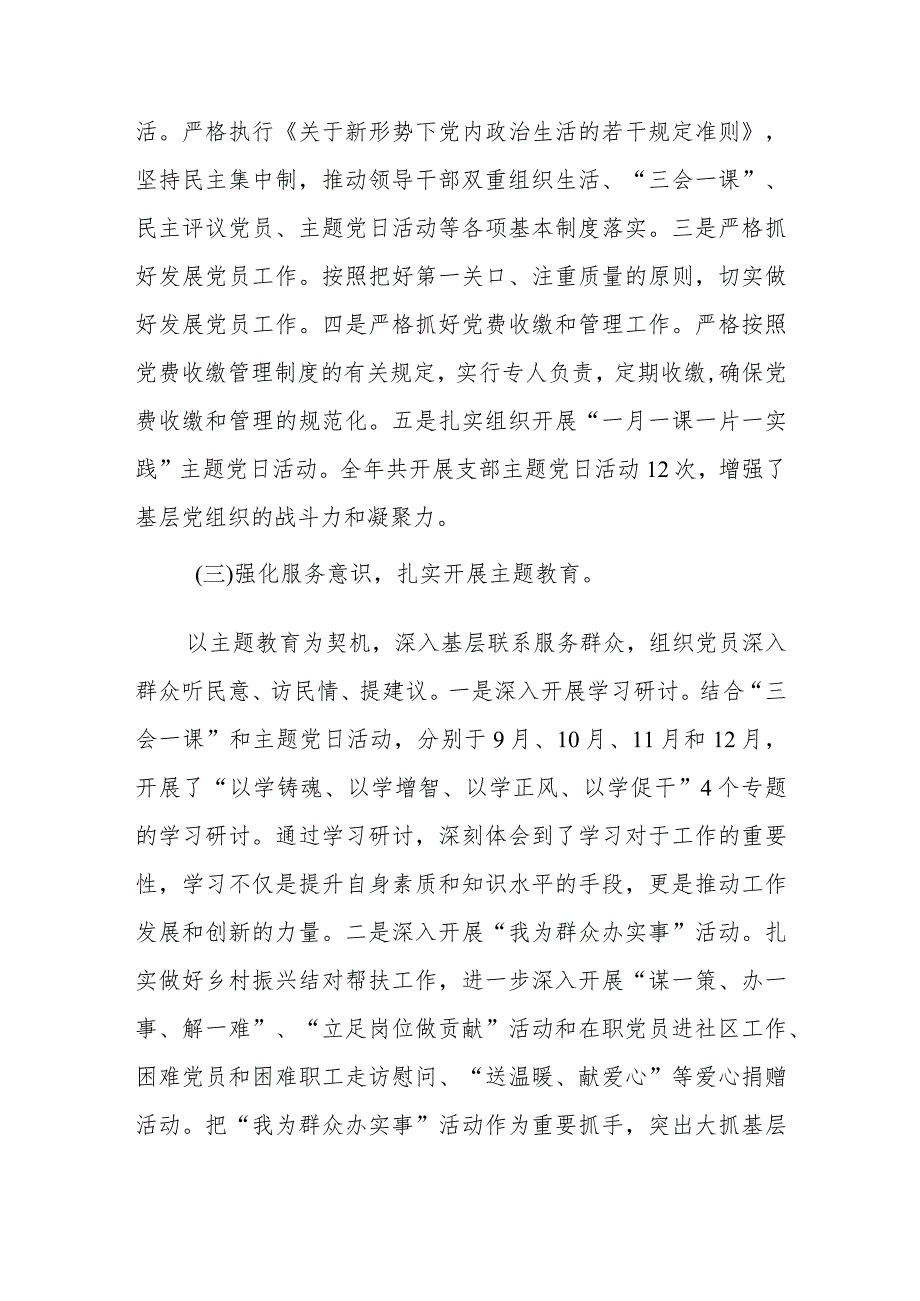 活。严格执行《关于新形势下党内政治生活的若干规定准则》，坚持民主集中制，推动领导干部双重组织生活、“三会一课”、民主评议党员、主题党日活动等各项基本制度落实。三是严格抓好发展党员工作。按照把好第一关口、注重质量的原则，切实做好发展党员工作。四是严格抓好党费收缴和管理工作。严格按照党费收缴管理制度的有关规定，实行专人负责，定期收缴，确保党费收缴和管理的规范化。五是扎实组织开展“一月一课一片一实践”主题党日活动。全年共开展支部主题党日活动12次，增强了基层党组织的战斗力和凝聚力。

(三)强化服务意识，扎实开展主题教育。

以主题教育为契机，深入基层联系服务群众，组织党员深入群众听民意、访民情、提建议。一是深入开展学习研讨。结合“三会一课”和主题党日活动，分别于9月、10月、11月和12月，开展了“以学铸魂、以学增智、以学正风、以学促干”4个专题的学习研讨。通过学习研讨，深刻体会到了学习对于工作的重要性，学习不仅是提升自身素质和知识水平的手段，更是推动工作发展和创新的力量。二是深入开展“我为群众办实事”活动。扎实做好乡村振兴结对帮扶工作，进一步深入开展“谋一策、办一事、解一难”、“立足岗位做贡献”活动和在职党员进社区工作、困难党员和困难职工走访慰问、“送温暖、献爱心”等爱心捐赠活动。把“我为群众办实事”活动作为重要抓手，突出大抓基层